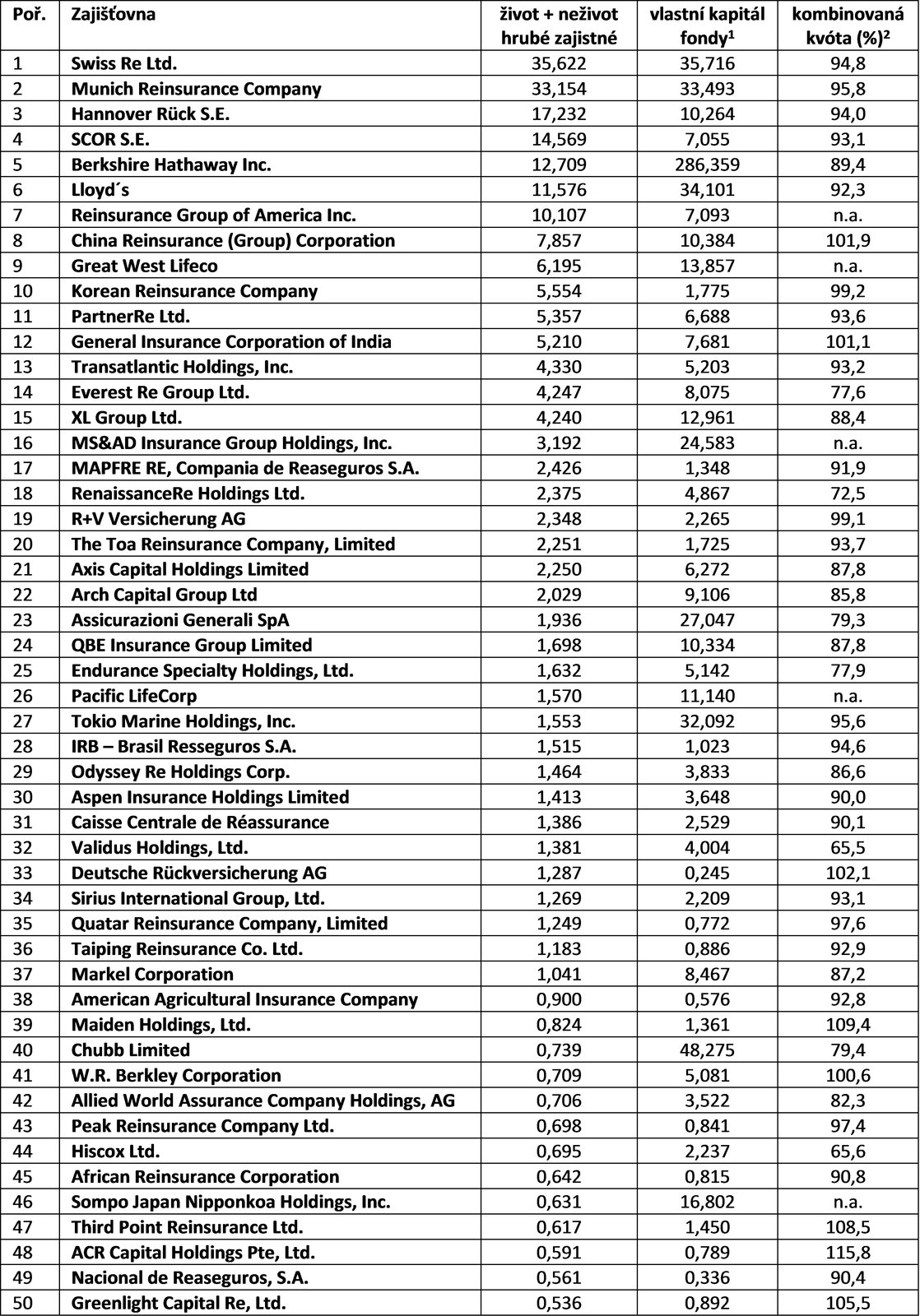 | Poř. | Zajišťovna | život + neživot hrubé zajistné | vlastní kapitál fondy$^1$ | kombinovaná kvóta (%)$^2$ |
|---|---|---|---|---|
| 1 | Swiss Re Ltd. | 35,622 | 35,716 | 94,8 |
| 2 | Munich Reinsurance Company | 33,154 | 33,493 | 95,8 |
| 3 | Hannover Rück S.E. | 17,232 | 10,264 | 94,0 |
| 4 | SCOR S.E. | 14,569 | 7,055 | 93,1 |
| 5 | Berkshire Hathaway Inc. | 12,709 | 286,359 | 89,4 |
| 6 | Lloyd´s | 11,576 | 34,101 | 92,3 |
| 7 | Reinsurance Group of America Inc. | 10,107 | 7,093 | n.a. |
| 8 | China Reinsurance (Group) Corporation | 7,857 | 10,384 | 101,9 |
| 9 | Great West Lifeco | 6,195 | 13,857 | n.a. |
| 10 | Korean Reinsurance Company | 5,554 | 1,775 | 99,2 |
| 11 | PartnerRe Ltd. | 5,357 | 6,688 | 93,6 |
| 12 | General Insurance Corporation of India | 5,210 | 7,681 | 101,1 |
| 13 | Transatlantic Holdings, Inc. | 4,330 | 5,203 | 93,2 |
| 14 | Everest Re Group Ltd. | 4,247 | 8,075 | 77,6 |
| 15 | XL Group Ltd. | 4,240 | 12,961 | 88,4 |
| 16 | MS&AD Insurance Group Holdings, Inc. | 3,192 | 24,583 | n.a. |
| 17 | MAPFRE RE, Compania de Reaseguros S.A. | 2,426 | 1,348 | 91,9 |
| 18 | RenaissanceRe Holdings Ltd. | 2,375 | 4,867 | 72,5 |
| 19 | R+V Versicherung AG | 2,348 | 2,265 | 99,1 |
| 20 | The Toa Reinsurance Company, Limited | 2,251 | 1,725 | 93,7 |
| 21 | Axis Capital Holdings Limited | 2,250 | 6,272 | 87,8 |
| 22 | Arch Capital Group Ltd | 2,029 | 9,106 | 85,8 |
| 23 | Assicurazioni Generali SpA | 1,936 | 27,047 | 79,3 |
| 24 | QBE Insurance Group Limited | 1,698 | 10,334 | 87,8 |
| 25 | Endurance Specialty Holdings, Ltd. | 1,632 | 5,142 | 77,9 |
| 26 | Pacific LifeCorp | 1,570 | 11,140 | n.a. |
| 27 | Tokio Marine Holdings, Inc. | 1,553 | 32,092 | 95,6 |
| 28 | IRB – Brasil Resseguros S.A. | 1,515 | 1,023 | 94,6 |
| 29 | Odyssey Re Holdings Corp. | 1,464 | 3,833 | 86,6 |
| 30 | Aspen Insurance Holdings Limited | 1,413 | 3,648 | 90,0 |
| 31 | Caisse Centrale de Réassurance | 1,386 | 2,529 | 90,1 |
| 32 | Validus Holdings, Ltd. | 1,381 | 4,004 | 65,5 |
| 33 | Deutsche Rückversicherung AG | 1,287 | 0,245 | 102,1 |
| 34 | Sirius International Group, Ltd. | 1,269 | 2,209 | 93,1 |
| 35 | Quatar Reinsurance Company, Limited | 1,249 | 0,772 | 97,6 |
| 36 | Taiping Reinsurance Co. Ltd. | 1,183 | 0,886 | 92,9 |
| 37 | Markel Corporation | 1,041 | 8,467 | 87,2 |
| 38 | American Agricultural Insurance Company | 0,900 | 0,576 | 92,8 |
| 39 | Maiden Holdings, Ltd. | 0,824 | 1,361 | 109,4 |
| 40 | Chubb Limited | 0,739 | 48,275 | 79,4 |
| 41 | W.R. Berkley Corporation | 0,709 | 5,081 | 100,6 |
| 42 | Allied World Assurance Company Holdings, AG | 0,706 | 3,522 | 82,3 |
| 43 | Peak Reinsurance Company Ltd. | 0,698 | 0,841 | 97,4 |
| 44 | Hiscox Ltd. | 0,695 | 2,237 | 65,6 |
| 45 | African Reinsurance Corporation | 0,642 | 0,815 | 90,8 |
| 46 | Sompo Japan Nipponkoa Holdings, Inc. | 0,631 | 16,802 | n.a. |
| 47 | Third Point Reinsurance Ltd. | 0,617 | 1,450 | 108,5 |
| 48 | ACR Capital Holdings Pte, Ltd. | 0,591 | 0,789 | 115,8 |
| 49 | Nacional de Reaseguros, S.A. | 0,561 | 0,336 | 90,4 |
| 50 | Greenlight Capital Re, Ltd. | 0,536 | 0,892 | 105,5 |